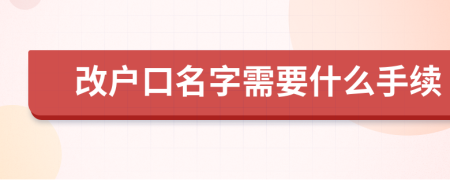 改户口名字需要什么手续